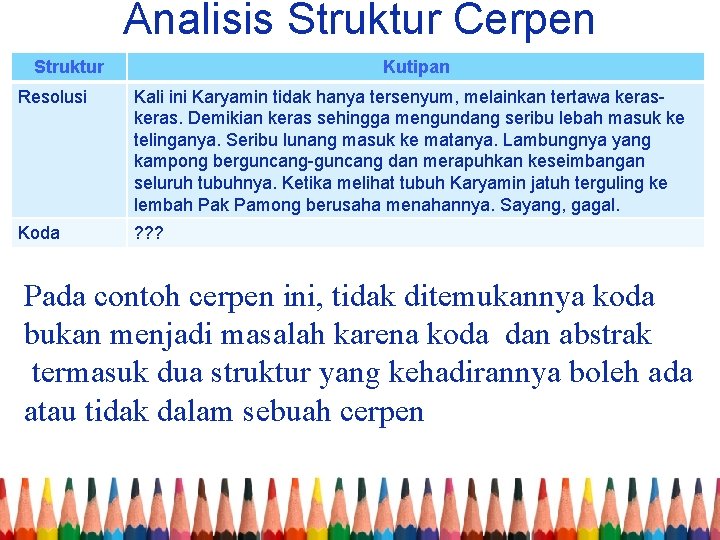 Analisis Struktur Cerpen

| Struktur | Kutipan |
|---|---|
| Resolusi | Kali ini Karyamin tidak hanya tersenyum, melainkan tertawa keras-keras. Demikian keras sehingga mengundang seribu lebah masuk ke telinganya. Seribu lunang masuk ke matanya. Lambungnya yang kampong berguncang-guncang dan merapuhkan keseimbangan seluruh tubuhnya. Ketika melihat tubuh Karyamin jatuh terguling ke lembah Pak Pamong berusaha menahannya. Sayang, gagal. |
| Koda | ??? |

Pada contoh cerpen ini, tidak ditemukannya koda bukan menjadi masalah karena koda dan abstrak termasuk dua struktur yang kehadirannya boleh ada atau tidak dalam sebuah cerpen